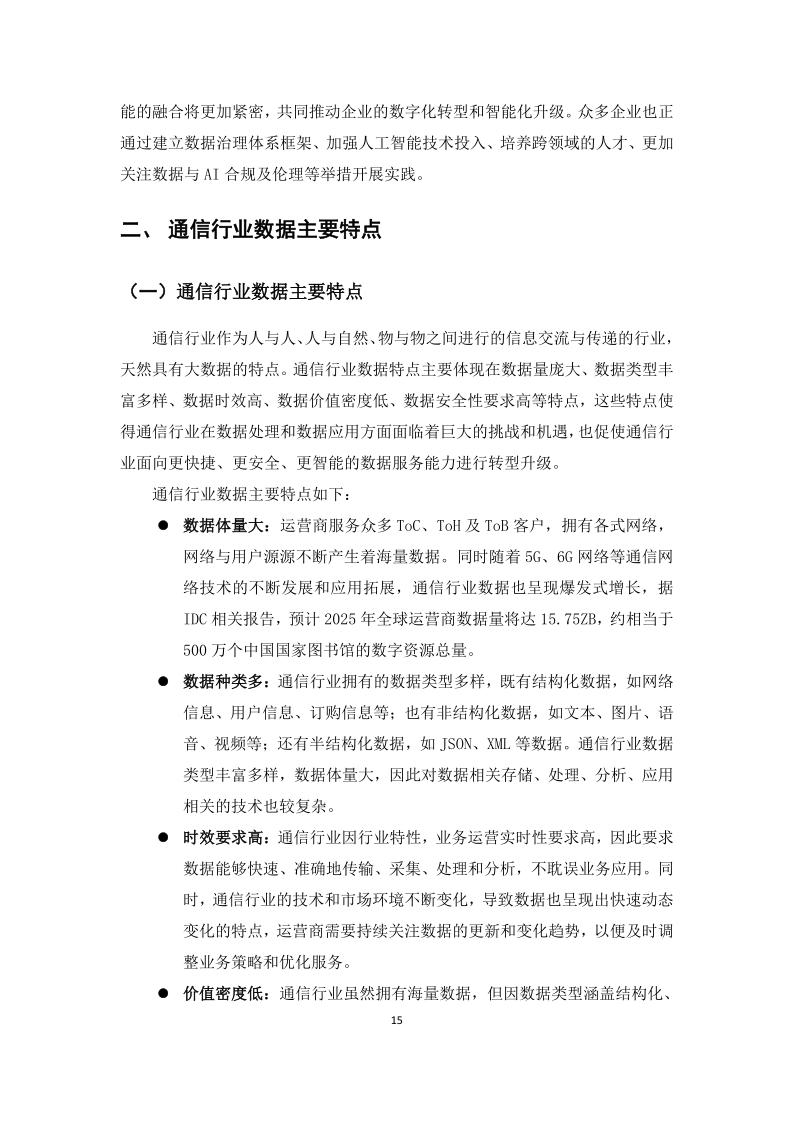 能的融合将更加紧密，共同推动企业的数字化转型和智能化升级。众多企业也正通过建立数据治理体系框架、加强人工智能技术投入、培养跨领域的人才、更加关注数据与 AI 合规及伦理等举措开展实践。

二、 通信行业数据主要特点

（一）通信行业数据主要特点

通信行业作为人与人、人与自然、物与物之间进行的信息交流与传递的行业，天然具有大数据的特点。通信行业数据特点主要体现在数据量庞大、数据类型丰富多样、数据时效高、数据价值密度低、数据安全性要求高等特点，这些特点使得通信行业在数据处理和数据应用方面面临着巨大的挑战和机遇，也促使通信行业面向更快捷、更安全、更智能的数据服务能力进行转型升级。

通信行业数据主要特点如下：

● 数据体量大：运营商服务众多 ToC、ToH 及 ToB 客户，拥有各式网络，网络与用户源源不断产生着海量数据。同时随着 5G、6G 网络等通信网络技术的不断发展和应用拓展，通信行业数据也呈现爆发式增长，据 IDC 相关报告，预计 2025 年全球运营商数据量将达 15.75ZB，约相当于 500 万个中国国家图书馆的数字资源总量。

● 数据种类多：通信行业拥有的数据类型多样，既有结构化数据，如网络信息、用户信息、订购信息等；也有非结构化数据，如文本、图片、语音、视频等；还有半结构化数据，如 JSON、XML 等数据。通信行业数据类型丰富多样，数据体量大，因此对数据相关存储、处理、分析、应用相关的技术也较复杂。

● 时效要求高：通信行业因行业特性，业务运营实时性要求高，因此要求数据能够快速、准确地传输、采集、处理和分析，不耽误业务应用。同时，通信行业的技术和市场环境不断变化，导致数据也呈现出快速动态变化的特点，运营商需要持续关注数据的更新和变化趋势，以便及时调整业务策略和优化服务。

● 价值密度低：通信行业虽然拥有海量数据，但因数据类型涵盖结构化、

15